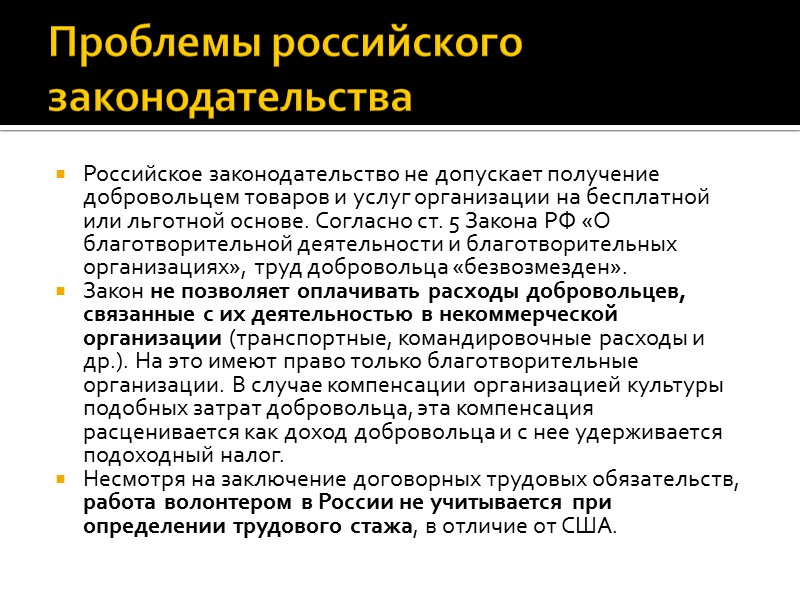 Проблемы российского законодательства

Российское законодательство не допускает получение добровольцем товаров и услуг организации на бесплатной или льготной основе. Согласно ст. 5 Закона РФ «О благотворительной деятельности и благотворительных организациях», труд добровольца «безвозмезден».

Закон не позволяет оплачивать расходы добровольцев, связанные с их деятельностью в некоммерческой организации (транспортные, командировочные расходы и др.). На это имеют право только благотворительные организации. В случае компенсации организацией культуры подобных затрат добровольца, эта компенсация расценивается как доход добровольца и с нее удерживается подоходный налог.

Несмотря на заключение договорных трудовых обязательств, работа волонтером в России не учитывается при определении трудового стажа, в отличие от США.